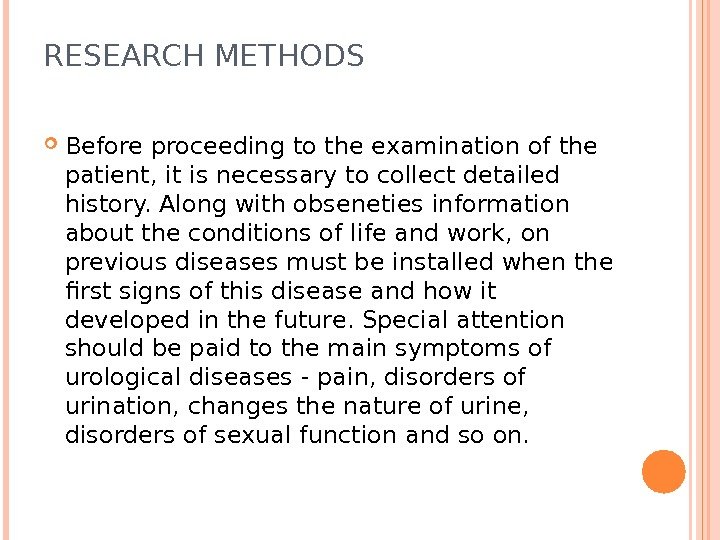 RESEARCH METHODS

• Before proceeding to the examination of the patient, it is necessary to collect detailed history. Along with obseneties information about the conditions of life and work, on previous diseases must be installed when the first signs of this disease and how it developed in the future. Special attention should be paid to the main symptoms of urological diseases - pain, disorders of urination, changes the nature of urine, disorders of sexual function and so on.